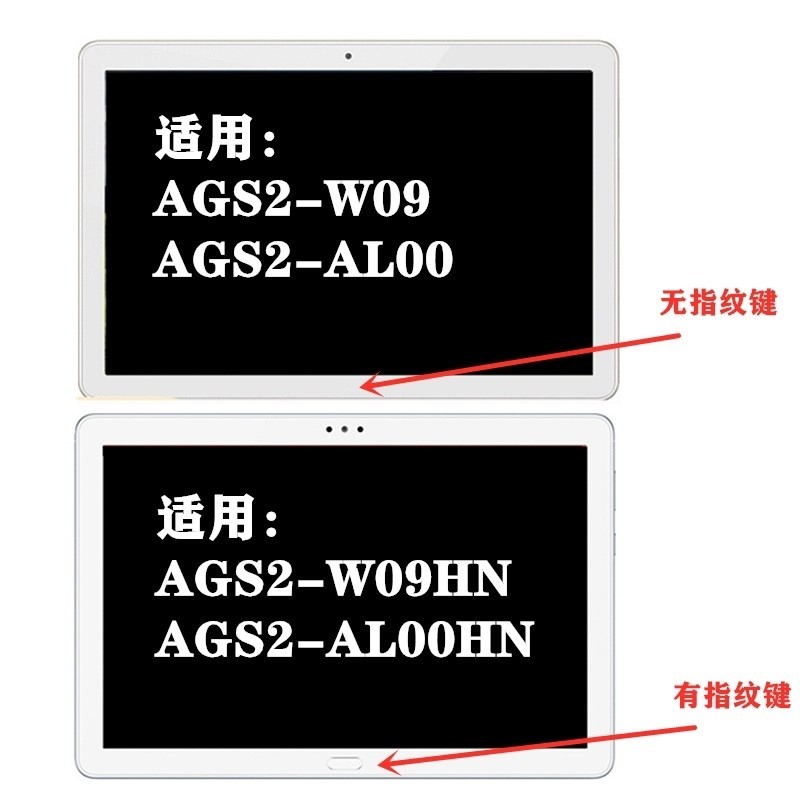 适用：
AGS2-W09
AGS2-AL00

无指纹键

适用：
AGS2-W09HN
AGS2-AL00HN

有指纹键